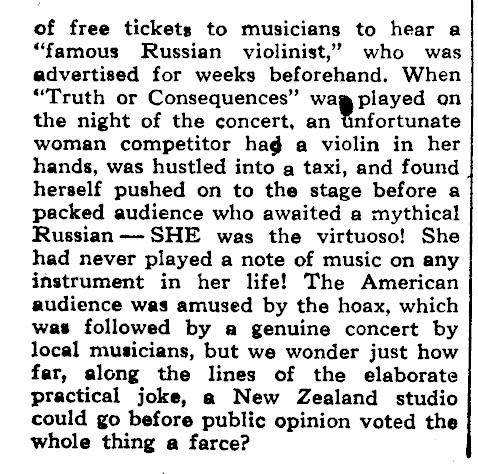 of free tickets to musicians to hear a "famous Russian violinist," who was advertised for weeks beforehand. When "Truth or Consequences" was played on the night of the concert, an unfortunate woman competitor had a violin in her hands, was hustled into a taxi, and found herself pushed on to the stage before a packed audience who awaited a mythical Russian — SHE was the virtuoso! She had never played a note of music on any instrument in her life! The American audience was amused by the hoax, which was followed by a genuine concert by local musicians, but we wonder just how far, along the lines of the elaborate practical joke, a New Zealand studio could go before public opinion voted the whole thing a farce?